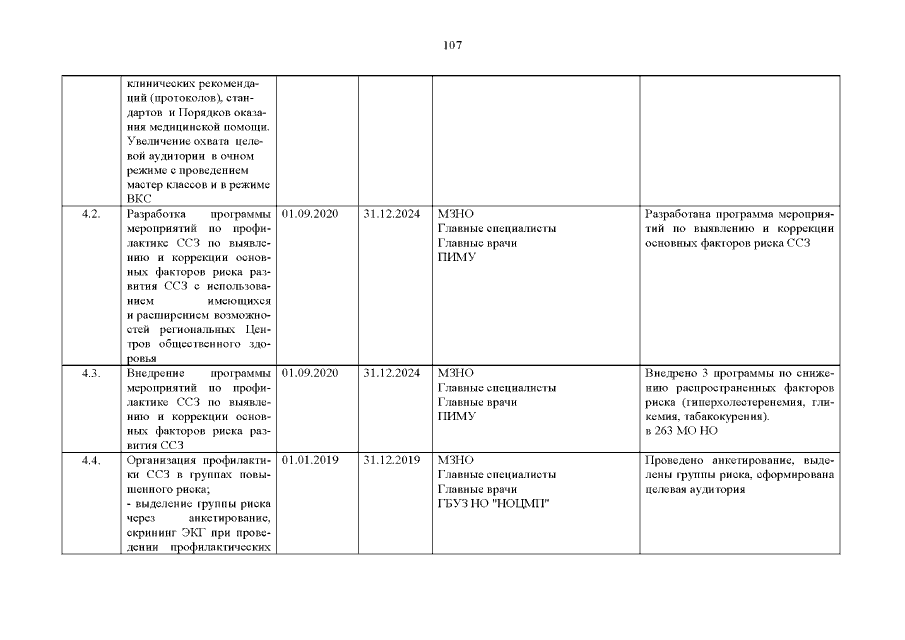 107

| | | | | | |
|---|---|---|---|---|---|
| | клинических рекомендаций (протоколов), стандартов и Порядков оказания медицинской помощи. Увеличение охвата целевой аудитории в очном режиме с проведением мастер классов и в режиме ВКС | | | | |
| 4.2. | Разработка программы мероприятий по профилактике ССЗ по выявлению и коррекции основных факторов риска развития ССЗ с использованием имеющихся и расширением возможностей региональных Центров общественного здоровья | 01.09.2020 | 31.12.2024 | МЗНО Главные специалисты Главные врачи ПИМУ | Разработана программа мероприятий по выявлению и коррекции основных факторов риска ССЗ |
| 4.3. | Внедрение программы мероприятий по профилактике ССЗ по выявлению и коррекции основных факторов риска развития ССЗ | 01.09.2020 | 31.12.2024 | МЗНО Главные специалисты Главные врачи ПИМУ | Внедрено 3 программы по снижению распространенных факторов риска (гиперхолестеренемия, гликемия, табакокурения). в 263 МО НО |
| 4.4. | Организация профилактики ССЗ в группах повышенного риска; - выделение группы риска через анкетирование, скрининг ЭКГ при проведении профилактических | 01.01.2019 | 31.12.2019 | МЗНО Главные специалисты Главные врачи ГБУЗ НО "НОЦМП" | Проведено анкетирование, выделены группы риска, сформирована целевая аудитория |